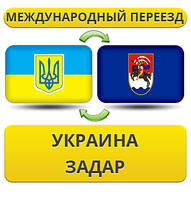 МЕЖДУНАРОДНЫЙ ПЕРЕЕЗД

УКРАИНА
ЗАДАР